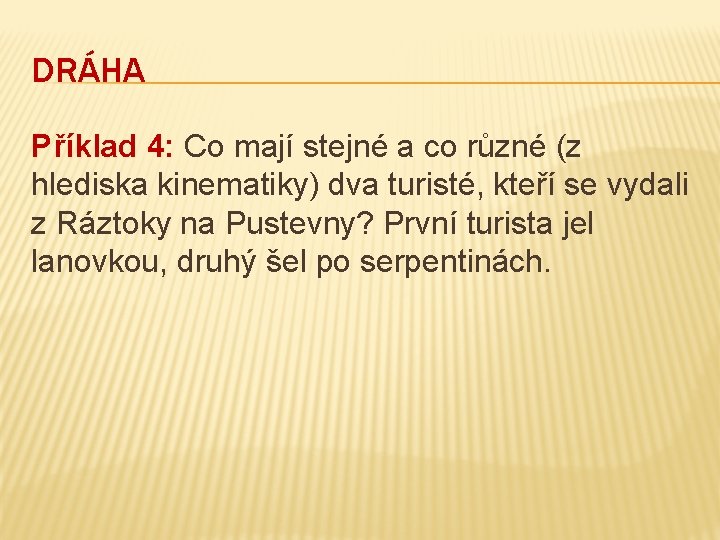 DRÁHA

Příklad 4: Co mají stejné a co různé (z hlediska kinematiky) dva turisté, kteří se vydali z Ráztoky na Pustevny? První turista jel lanovkou, druhý šel po serpentinách.